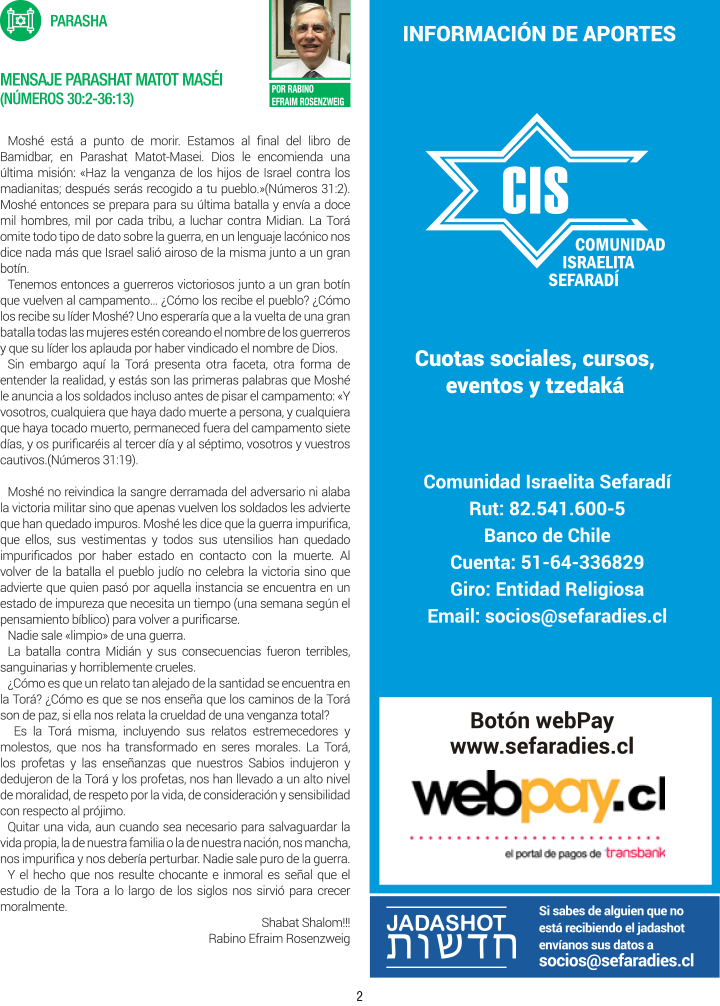 PARASHA

MENSAJE PARASHAT MATOT MASÉI
(NÚMEROS 30:2-36:13)

POR RABINO
EFRAIM ROSENZWEIG

Moshé está a punto de morir. Estamos al final del libro de Bamidbar, en Parashat Matot-Masei. Dios le encomienda una última misión: «Haz la venganza de los hijos de Israel contra los madianitas; después serás recogido a tu pueblo.»(Números 31:2). Moshé entonces se prepara para su última batalla y envía a doce mil hombres, mil por cada tribu, a luchar contra Midian. La Torá omite todo tipo de dato sobre la guerra, en un lenguaje lacónico nos dice nada más que Israel salió airoso de la misma junto a un gran botín.

Tenemos entonces a guerreros victoriosos junto a un gran botín que vuelven al campamento... ¿Cómo los recibe el pueblo? ¿Cómo los recibe su líder Moshé? Uno esperaría que a la vuelta de una gran batalla todas las mujeres estén coreando el nombre de los guerreros y que su líder los aplauda por haber vindicado el nombre de Dios.

Sin embargo aquí la Torá presenta otra faceta, otra forma de entender la realidad, y estás son las primeras palabras que Moshé le anuncia a los soldados incluso antes de pisar el campamento: «Y vosotros, cualquiera que haya dado muerte a persona, y cualquiera que haya tocado muerto, permaneced fuera del campamento siete días, y os purificaréis al tercer día y al séptimo, vosotros y vuestros cautivos.(Números 31:19).

Moshé no reivindica la sangre derramada del adversario ni alaba la victoria militar sino que apenas vuelven los soldados les advierte que han quedado impuros. Moshé les dice que la guerra impurifica, que ellos, sus vestimentas y todos sus utensilios han quedado impurificados por haber estado en contacto con la muerte. Al volver de la batalla el pueblo judío no celebra la victoria sino que advierte que quien pasó por aquella instancia se encuentra en un estado de impureza que necesita un tiempo (una semana según el pensamiento bíblico) para volver a purificarse.

Nadie sale «limpio» de una guerra.

La batalla contra Midián y sus consecuencias fueron terribles, sanguinarias y horriblemente crueles.

¿Cómo es que un relato tan alejado de la santidad se encuentra en la Torá? ¿Cómo es que se nos enseña que los caminos de la Torá son de paz, si ella nos relata la crueldad de una venganza total?

Es la Torá misma, incluyendo sus relatos estremecedores y molestos, que nos ha transformado en seres morales. La Torá, los profetas y las enseñanzas que nuestros Sabios indujeron y dedujeron de la Torá y los profetas, nos han llevado a un alto nivel de moralidad, de respeto por la vida, de consideración y sensibilidad con respecto al prójimo.

Quitar una vida, aun cuando sea necesario para salvaguardar la vida propia, la de nuestra familia o la de nuestra nación, nos mancha, nos impurifica y nos debería perturbar. Nadie sale puro de la guerra.

Y el hecho que nos resulte chocante e inmoral es señal que el estudio de la Tora a lo largo de los siglos nos sirvió para crecer moralmente.

Shabat Shalom!!!
Rabino Efraim Rosenzweig

INFORMACIÓN DE APORTES

CIS
COMUNIDAD
ISRAELITA
SEFARADÍ

Cuotas sociales, cursos, eventos y tzedaká

Comunidad Israelita Sefaradí
Rut: 82.541.600-5
Banco de Chile
Cuenta: 51-64-336829
Giro: Entidad Religiosa
Email: socios@sefaradies.cl

Botón webPay
www.sefaradies.cl
webpay.cl
el portal de pagos de transbank

JADASHOT
חדשות

Si sabes de alguien que no está recibiendo el jadashot envíanos sus datos a
socios@sefaradies.cl

2